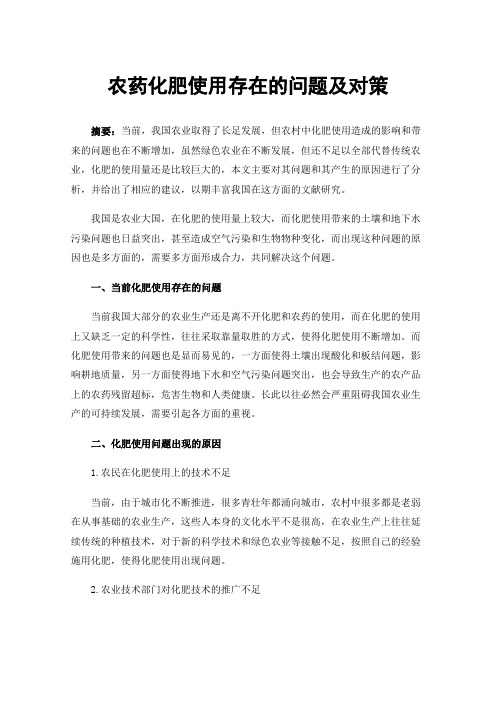 农药化肥使用存在的问题及对策

摘要：当前，我国农业取得了长足发展，但农村中化肥使用造成的影响和带来的问题也在不断增加，虽然绿色农业在不断发展，但还不足以全部代替传统农业，化肥的使用量还是比较巨大的，本文主要对其问题和其产生的原因进行了分析，并给出了相应的建议，以期丰富我国在这方面的文献研究。

我国是农业大国，在化肥的使用量上较大，而化肥使用带来的土壤和地下水污染问题也日益突出，甚至造成空气污染和生物物种变化，而出现这种问题的原因也是多方面的，需要多方面形成合力，共同解决这个问题。

一、当前化肥使用存在的问题

当前我国大部分的农业生产还是离不开化肥和农药的使用，而在化肥的使用上又缺乏一定的科学性，往往采取靠量取胜的方式，使得化肥使用不断增加。而化肥使用带来的问题也是显而易见的，一方面使得土壤出现酸化和板结问题，影响耕地质量，另一方面使得地下水和空气污染问题突出，也会导致生产的农产品上的农药残留超标，危害生物和人类健康。长此以往必然会严重阻碍我国农业生产的可持续发展，需要引起各方面的重视。

二、化肥使用问题出现的原因

1. 农民在化肥使用上的技术不足

当前，由于城市化不断推进，很多青壮年都涌向城市，农村中很多都是老弱在从事基础的农业生产，这些人本身的文化水平不是很高，在农业生产上往往延续传统的种植技术，对于新的科学技术和绿色农业等接触不足，按照自己的经验施用化肥，使得化肥使用出现问题。

2. 农业技术部门对化肥技术的推广不足